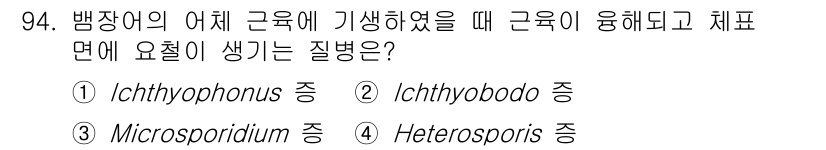 94. 뱀장어의 어체 근육에 기생하였을 때 근육이 융해되고 체표면에 요철이 생기는 질병은?

① Ichthyophonus 증 ② Ichthyobodo 증

③ Microsporidium 증 ④ Heterosporis 증